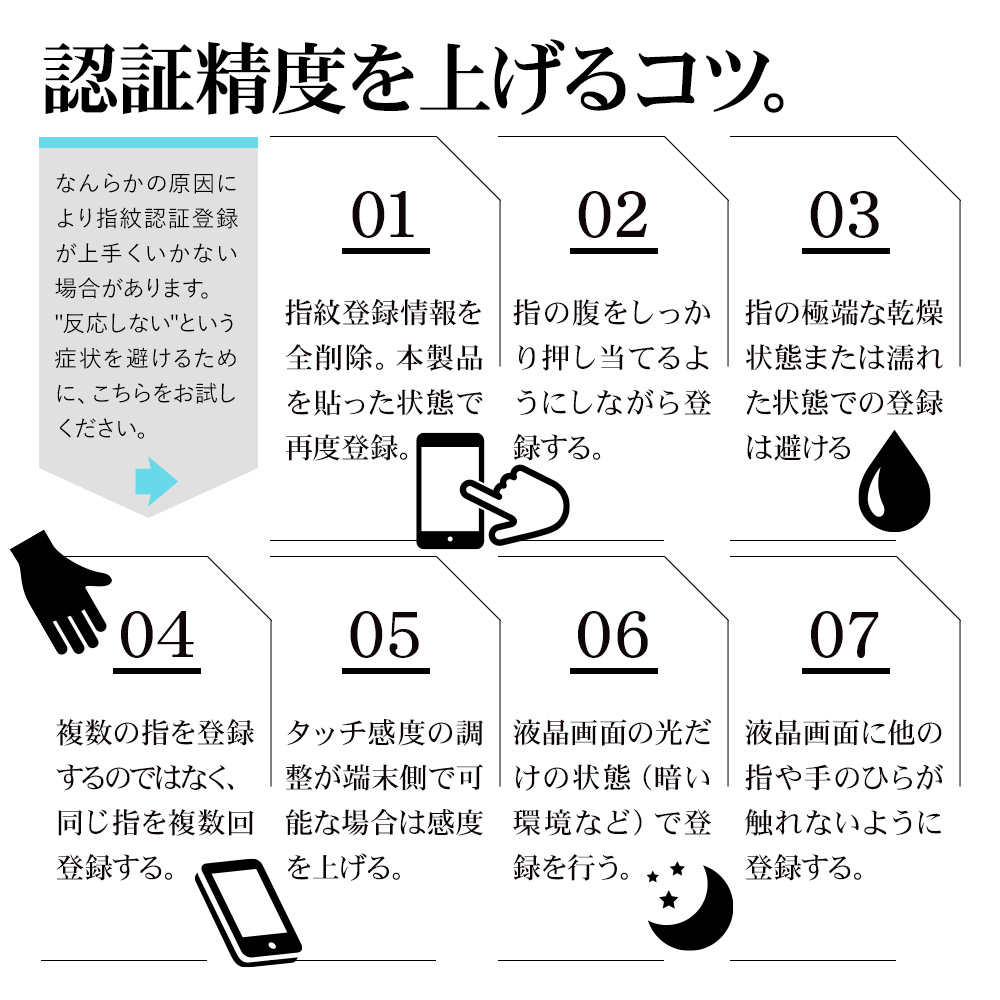 認証精度を上げるコツ。

なんらかの原因により指紋認証登録が上手くいかない場合があります。"反応しない"という症状を避けるために、こちらをお試しください。

01

指紋登録情報を全削除。本製品を貼った状態で再度登録。

02

指の腹をしっかり押し当てるようにしながら登録する。

03

指の極端な乾燥状態または濡れた状態での登録は避ける

04

複数の指を登録するのではなく、同じ指を複数回登録する。

05

タッチ感度の調整が端末側で可能な場合は感度を上げる。

06

液晶画面の光だけの状態（暗い環境など）で登録を行う。

07

液晶画面に他の指や手のひらが触れないように登録する。